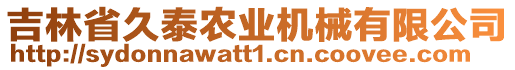 吉林省久泰农业机械有限公司
http://sydonnawatt1.cn.coovee.com